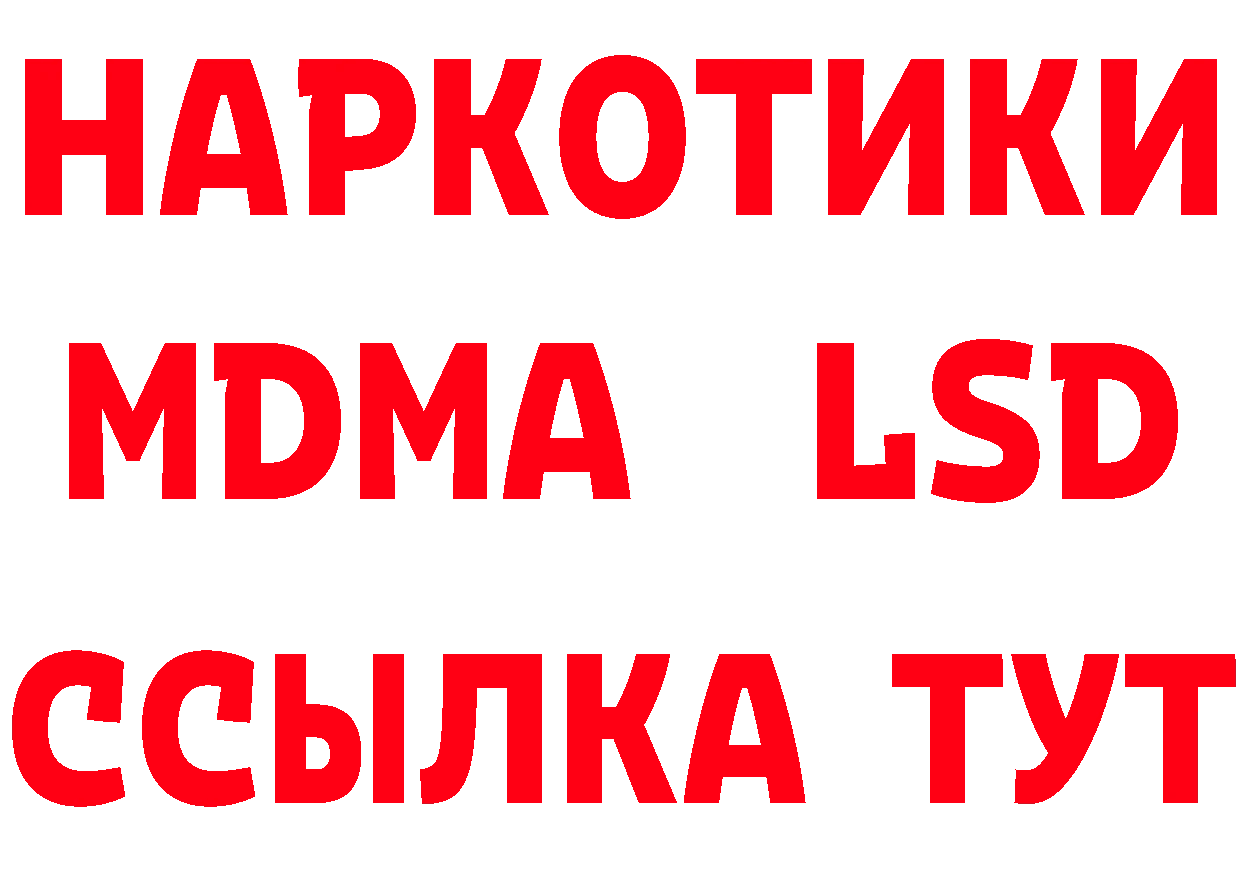 НАРКОТИКИ
MDMA LSD
ССЫЛКА ТУТ